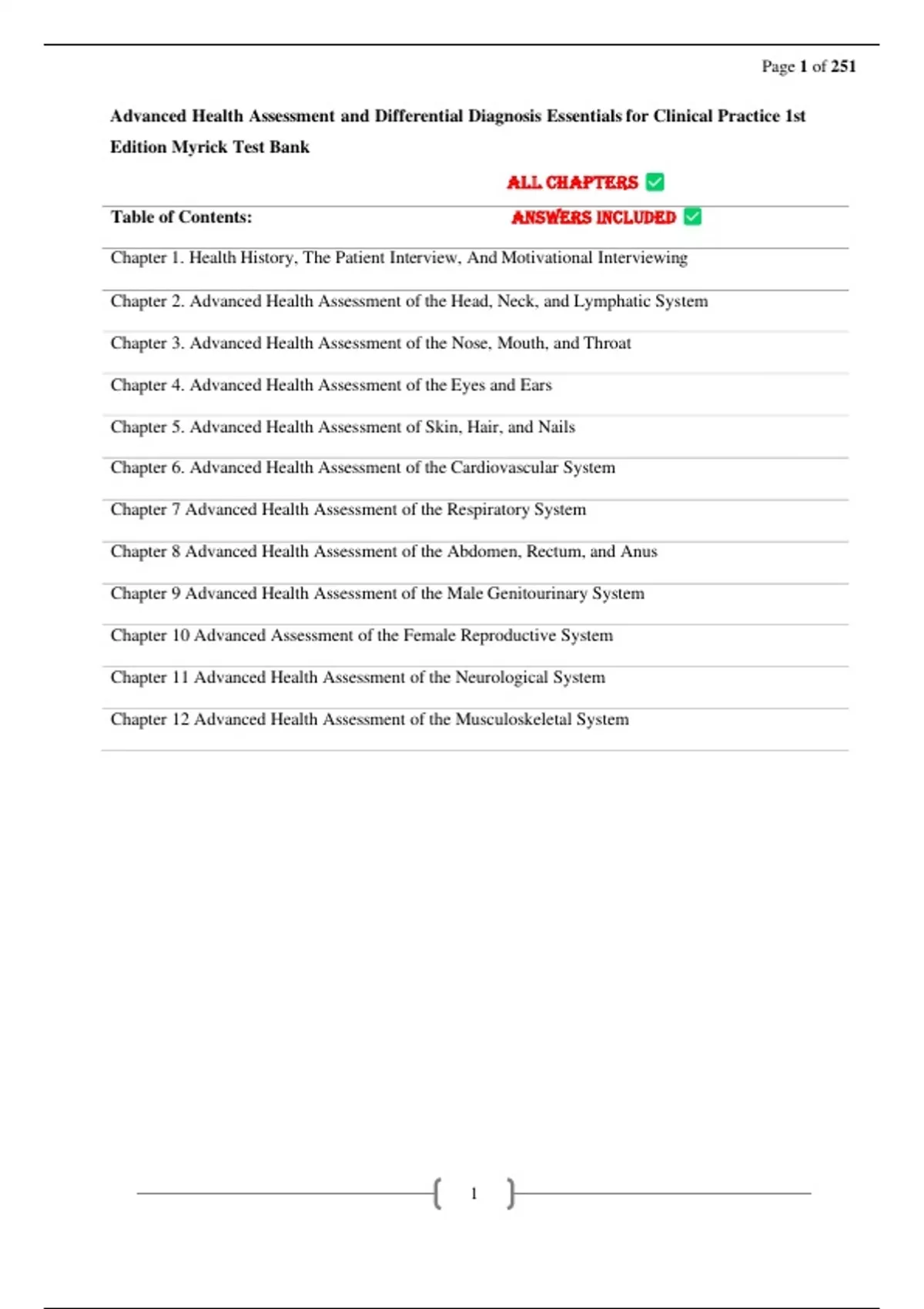 Page 1 of 251

Advanced Health Assessment and Differential Diagnosis Essentials for Clinical Practice 1st Edition Myrick Test Bank

ALL CHAPTERS ✅

Table of Contents:

ANSWERS INCLUDED ✅

Chapter 1. Health History, The Patient Interview, And Motivational Interviewing

Chapter 2. Advanced Health Assessment of the Head, Neck, and Lymphatic System

Chapter 3. Advanced Health Assessment of the Nose, Mouth, and Throat

Chapter 4. Advanced Health Assessment of the Eyes and Ears

Chapter 5. Advanced Health Assessment of Skin, Hair, and Nails

Chapter 6. Advanced Health Assessment of the Cardiovascular System

Chapter 7 Advanced Health Assessment of the Respiratory System

Chapter 8 Advanced Health Assessment of the Abdomen, Rectum, and Anus

Chapter 9 Advanced Health Assessment of the Male Genitourinary System

Chapter 10 Advanced Assessment of the Female Reproductive System

Chapter 11 Advanced Health Assessment of the Neurological System

Chapter 12 Advanced Health Assessment of the Musculoskeletal System

1